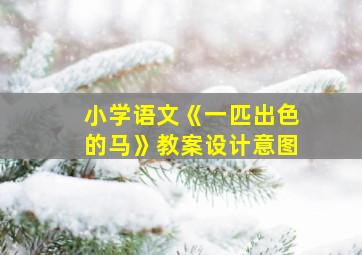 小学语文《一匹出色的马》教案设计意图